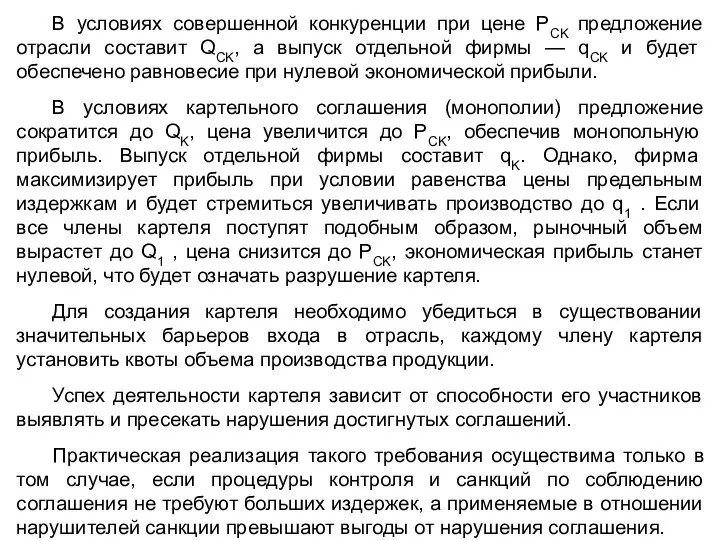 В условиях совершенной конкуренции при цене $P_{СК}$ предложение отрасли составит $Q_{СК}$, а выпуск отдельной фирмы — $q_{СК}$ и будет обеспечено равновесие при нулевой экономической прибыли.

В условиях картельного соглашения (монополии) предложение сократится до $Q_{К}$, цена увеличится до $P_{СК}$, обеспечив монопольную прибыль. Выпуск отдельной фирмы составит $q_{К}$. Однако, фирма максимизирует прибыль при условии равенства цены предельным издержкам и будет стремиться увеличивать производство до $q_1$ . Если все члены картеля поступят подобным образом, рыночный объем вырастет до $Q_1$ , цена снизится до $P_{СК}$, экономическая прибыль станет нулевой, что будет означать разрушение картеля.

Для создания картеля необходимо убедиться в существовании значительных барьеров входа в отрасль, каждому члену картеля установить квоты объема производства продукции.

Успех деятельности картеля зависит от способности его участников выявлять и пресекать нарушения достигнутых соглашений.

Практическая реализация такого требования осуществима только в том случае, если процедуры контроля и санкций по соблюдению соглашения не требуют больших издержек, а применяемые в отношении нарушителей санкции превышают выгоды от нарушения соглашения.